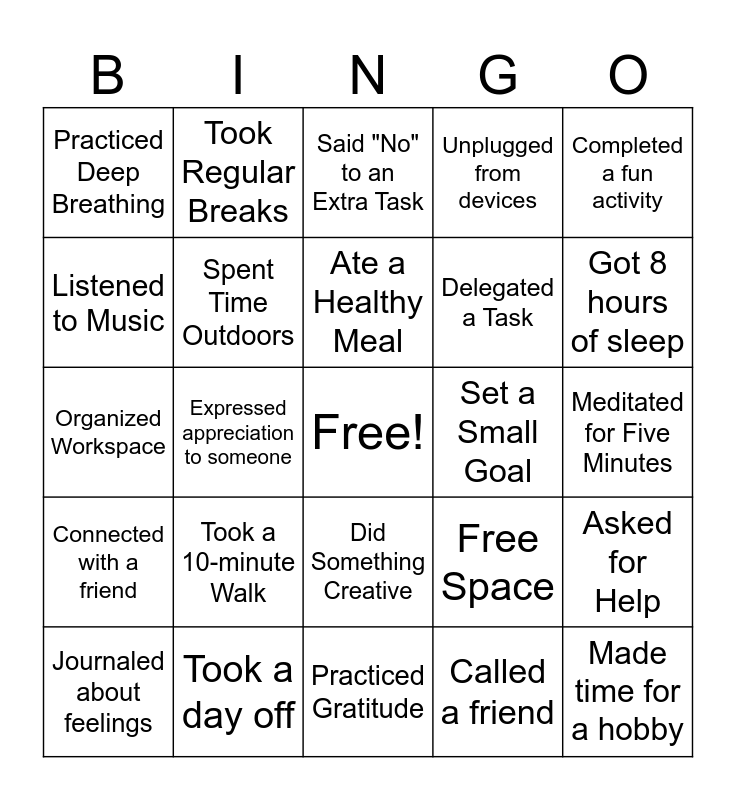 | B | I | N | G | O |
|---|---|---|---|---|
| Practiced Deep Breathing | Took Regular Breaks | Said "No" to an Extra Task | Unplugged from devices | Completed a fun activity |
| Listened to Music | Spent Time Outdoors | Ate a Healthy Meal | Delegated a Task | Got 8 hours of sleep |
| Organized Workspace | Expressed appreciation to someone | Free! | Set a Small Goal | Meditated for Five Minutes |
| Connected with a friend | Took a 10-minute Walk | Did Something Creative | Free Space | Asked for Help |
| Journaled about feelings | Took a day off | Practiced Gratitude | Called a friend | Made time for a hobby |